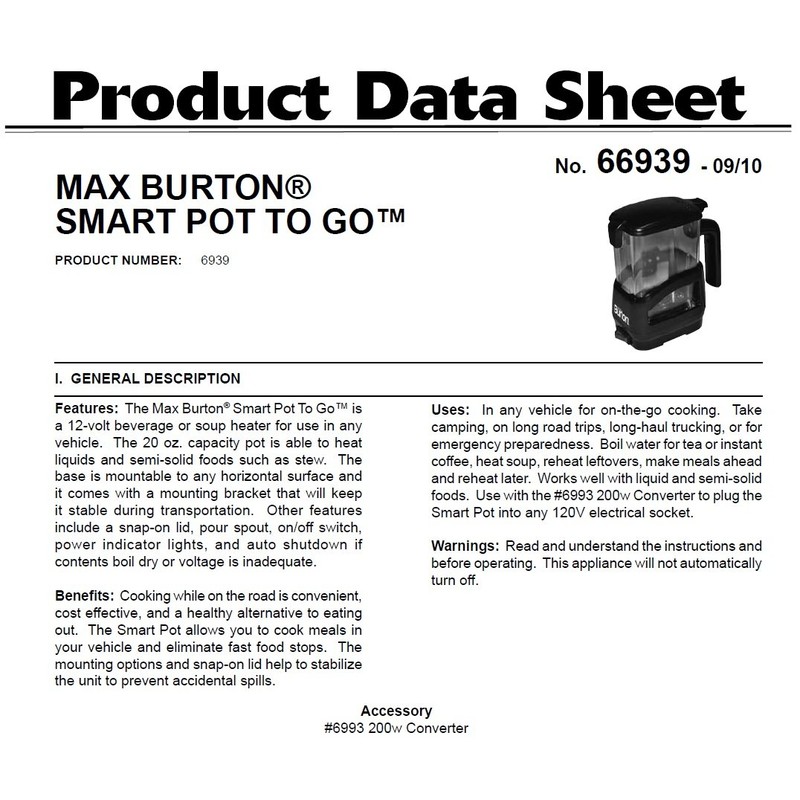 Product Data Sheet

No. 66939 - 09/10

MAX BURTON®
SMART POT TO GO™

PRODUCT NUMBER: 6939

Burton

I. GENERAL DESCRIPTION

Features: The Max Burton® Smart Pot To Go™ is a 12-volt beverage or soup heater for use in any vehicle. The 20 oz. capacity pot is able to heat liquids and semi-solid foods such as stew. The base is mountable to any horizontal surface and it comes with a mounting bracket that will keep it stable during transportation. Other features include a snap-on lid, pour spout, on/off switch, power indicator lights, and auto shutdown if contents boil dry or voltage is inadequate.

Benefits: Cooking while on the road is convenient, cost effective, and a healthy alternative to eating out. The Smart Pot allows you to cook meals in your vehicle and eliminate fast food stops. The mounting options and snap-on lid help to stabilize the unit to prevent accidental spills.

Uses: In any vehicle for on-the-go cooking. Take camping, on long road trips, long-haul trucking, or for emergency preparedness. Boil water for tea or instant coffee, heat soup, reheat leftovers, make meals ahead and reheat later. Works well with liquid and semi-solid foods. Use with the #6993 200w Converter to plug the Smart Pot into any 120V electrical socket.

Warnings: Read and understand the instructions and before operating. This appliance will not automatically turn off.

Accessory
#6993 200w Converter